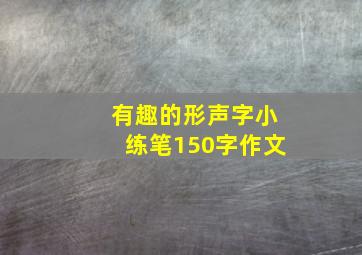 有趣的形声字小练笔150字作文